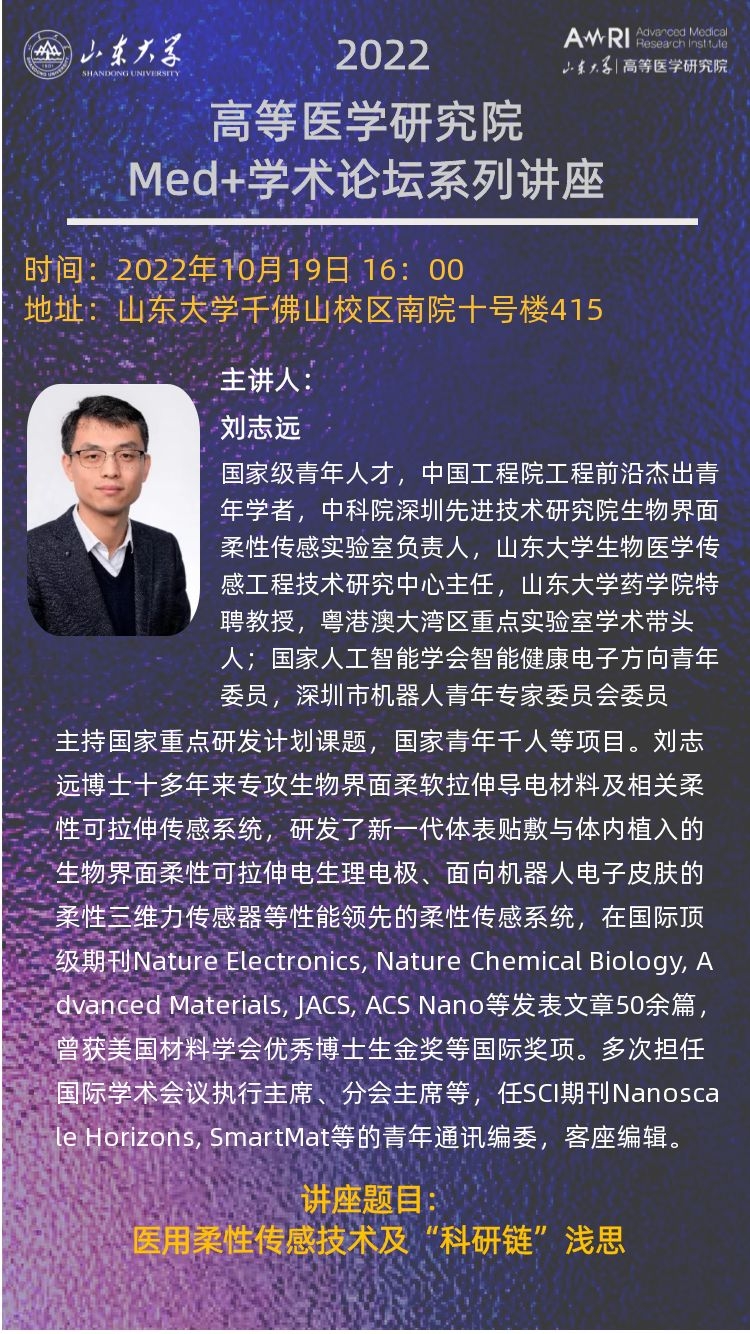 山东大学
SHANDONG UNIVERSITY

AMRI Advanced Medical Research Institute
山东大学 | 高等医学研究院

2022
高等医学研究院
Med+学术论坛系列讲座

时间：2022年10月19日 16：00
地址：山东大学千佛山校区南院十号楼415

主讲人：
刘志远
国家级青年人才，中国工程院工程前沿杰出青年学者，中科院深圳先进技术研究院生物界面柔性传感实验室负责人，山东大学生物医学传感工程技术研究中心主任，山东大学药学院特聘教授，粤港澳大湾区重点实验室学术带头人；国家人工智能学会智能健康电子方向青年委员，深圳市机器人青年专家委员会委员

主持国家重点研发计划课题，国家青年千人等项目。刘志远博士十多年来专攻生物界面柔软拉伸导电材料及相关柔性可拉伸传感系统，研发了新一代体表贴敷与体内植入的生物界面柔性可拉伸电生理电极、面向机器人电子皮肤的柔性三维力传感器等性能领先的柔性传感系统，在国际顶级期刊Nature Electronics, Nature Chemical Biology, Advanced Materials, JACS, ACS Nano等发表文章50余篇，曾获美国材料学会优秀博士生金奖等国际奖项。多次担任国际学术会议执行主席、分会主席等，任SCI期刊Nanoscale Horizons, SmartMat等的青年通讯编委，客座编辑。

讲座题目：
医用柔性传感技术及“科研链”浅思